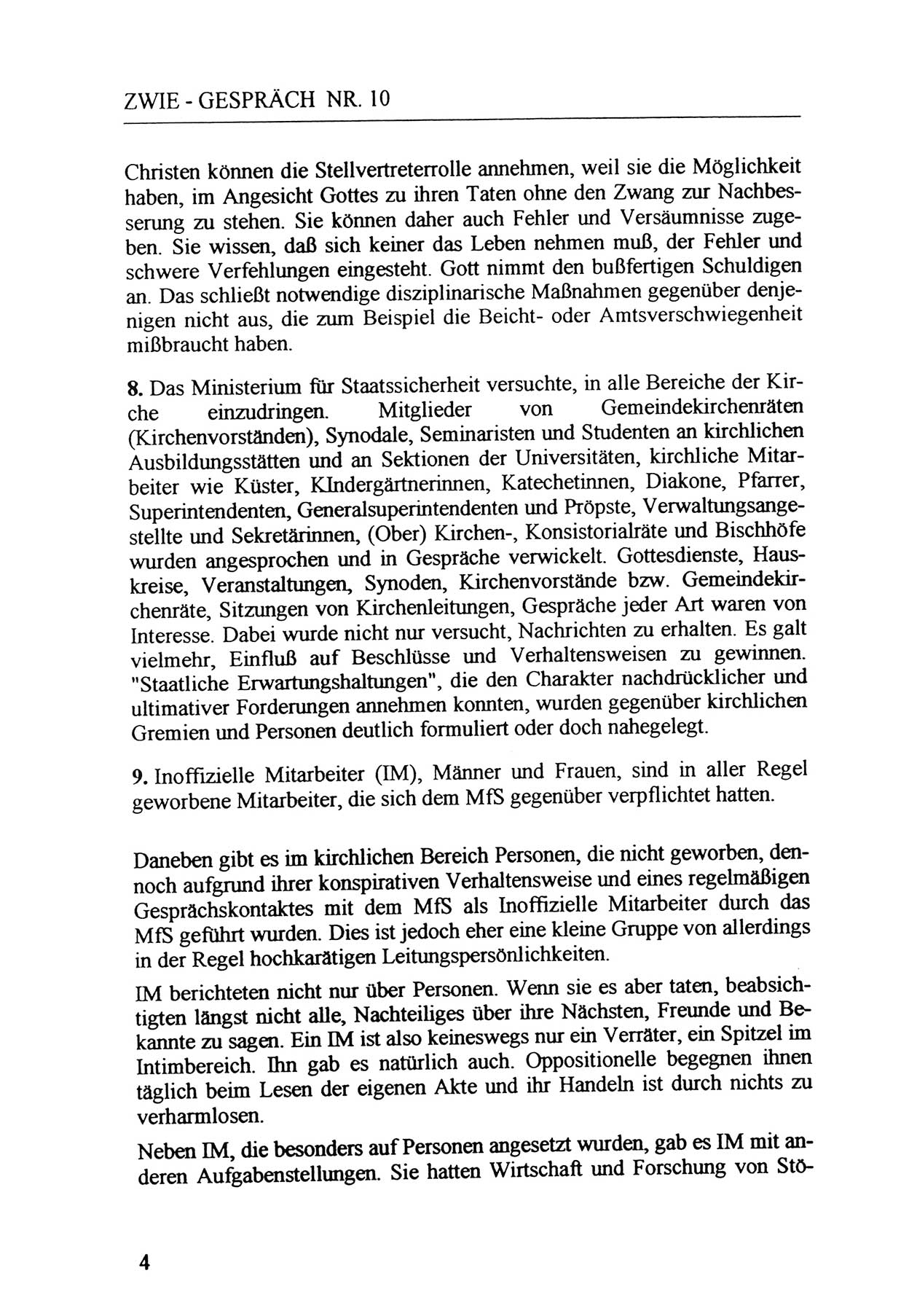 ZWIE - GESPRÄCH NR. 10

Christen können die Stellvertreterrolle annehmen, weil sie die Möglichkeit haben, im Angesicht Gottes zu ihren Taten ohne den Zwang zur Nachbesserung zu stehen. Sie können daher auch Fehler und Versäumnisse zugeben. Sie wissen, daß sich keiner das Leben nehmen muß, der Fehler und schwere Verfehlungen eingesteht. Gott nimmt den bußfertigen Schuldigen an. Das schließt notwendige disziplinarische Maßnahmen gegenüber denjenigen nicht aus, die zum Beispiel die Beicht- oder Amtsverschwiegenheit mißbraucht haben.

8. Das Ministerium für Staatssicherheit versuchte, in alle Bereiche der Kirche einzudringen. Mitglieder von Gemeindekirchenräten (Kirchenvorständen), Synodale, Seminaristen und Studenten an kirchlichen Ausbildungsstätten und an Sektionen der Universitäten, kirchliche Mitarbeiter wie Küster, KIndergärtnerinnen, Katechetinnen, Diakone, Pfarrer, Superintendenten, Generalsuperintendenten und Pröpste, Verwaltungsangestellte und Sekretärinnen, (Ober) Kirchen-, Konsistorialräte und Bischhöfe wurden angesprochen und in Gespräche verwickelt. Gottesdienste, Hauskreise, Veranstaltungen, Synoden, Kirchenvorstände bzw. Gemeindekirchenräte, Sitzungen von Kirchenleitungen, Gespräche jeder Art waren von Interesse. Dabei wurde nicht nur versucht, Nachrichten zu erhalten. Es galt vielmehr, Einfluß auf Beschlüsse und Verhaltensweisen zu gewinnen. "Staatliche Erwartungshaltungen", die den Charakter nachdrücklicher und ultimativer Forderungen annehmen konnten, wurden gegenüber kirchlichen Gremien und Personen deutlich formuliert oder doch nahegelegt.

9. Inoffizielle Mitarbeiter (IM), Männer und Frauen, sind in aller Regel geworbene Mitarbeiter, die sich dem MfS gegenüber verpflichtet hatten.

Daneben gibt es im kirchlichen Bereich Personen, die nicht geworben, dennoch aufgrund ihrer konspirativen Verhaltensweise und eines regelmäßigen Gesprächskontaktes mit dem MfS als Inoffizielle Mitarbeiter durch das MfS geführt wurden. Dies ist jedoch eher eine kleine Gruppe von allerdings in der Regel hochkarätigen Leitungspersönlichkeiten.

IM berichteten nicht nur über Personen. Wenn sie es aber taten, beabsichtigten längst nicht alle, Nachteiliges über ihre Nächsten, Freunde und Bekannte zu sagen. Ein IM ist also keineswegs nur ein Verräter, ein Spitzel im Intimbereich. Ihn gab es natürlich auch. Oppositionelle begegnen ihnen täglich beim Lesen der eigenen Akte und ihr Handeln ist durch nichts zu verharmlosen.

Neben IM, die besonders auf Personen angesetzt wurden, gab es IM mit anderen Aufgabenstellungen. Sie hatten Wirtschaft und Forschung von Stö-

4